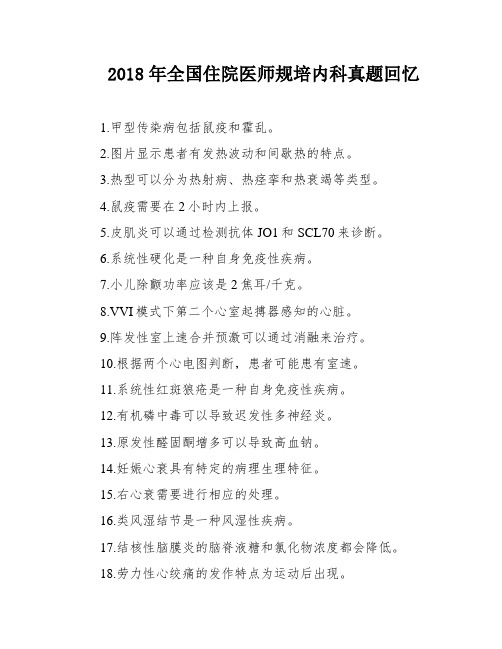 2018 年全国住院医师规培内科真题回忆

1.甲型传染病包括鼠疫和霍乱。

2.图片显示患者有发热波动和间歇热的特点。

3.热型可以分为热射病、热痉挛和热衰竭等类型。

4.鼠疫需要在 2 小时内上报。

5.皮肌炎可以通过检测抗体 JO1 和 SCL70 来诊断。

6.系统性硬化是一种自身免疫性疾病。

7.小儿除颤功率应该是 2 焦耳/千克。

8.VVI 模式下第二个心室起搏器感知的心脏。

9.阵发性室上速合并预激可以通过消融来治疗。

10.根据两个心电图判断，患者可能患有室速。

11.系统性红斑狼疮是一种自身免疫性疾病。

12.有机磷中毒可以导致迟发性多神经炎。

13.原发性醛固酮增多可以导致高血钠。

14.妊娠心衰具有特定的病理生理特征。

15.右心衰需要进行相应的处理。

16.类风湿结节是一种风湿性疾病。

17.结核性脑膜炎的脑脊液糖和氯化物浓度都会降低。

18.劳力性心绞痛的发作特点为运动后出现。